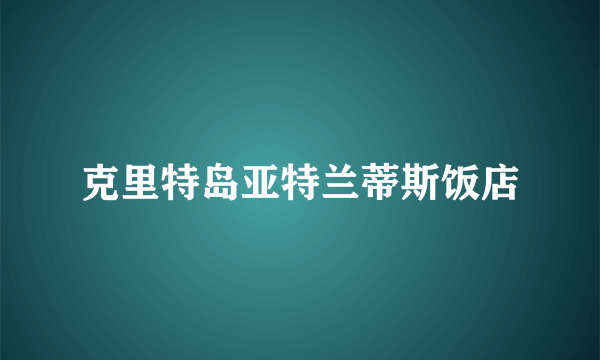 克里特岛亚特兰蒂斯饭店